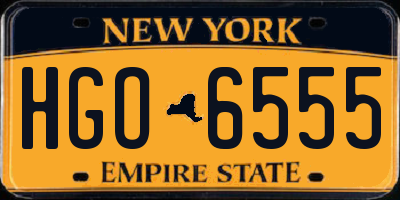 NEW YORK

HGO 6555

EMPIRE STATE